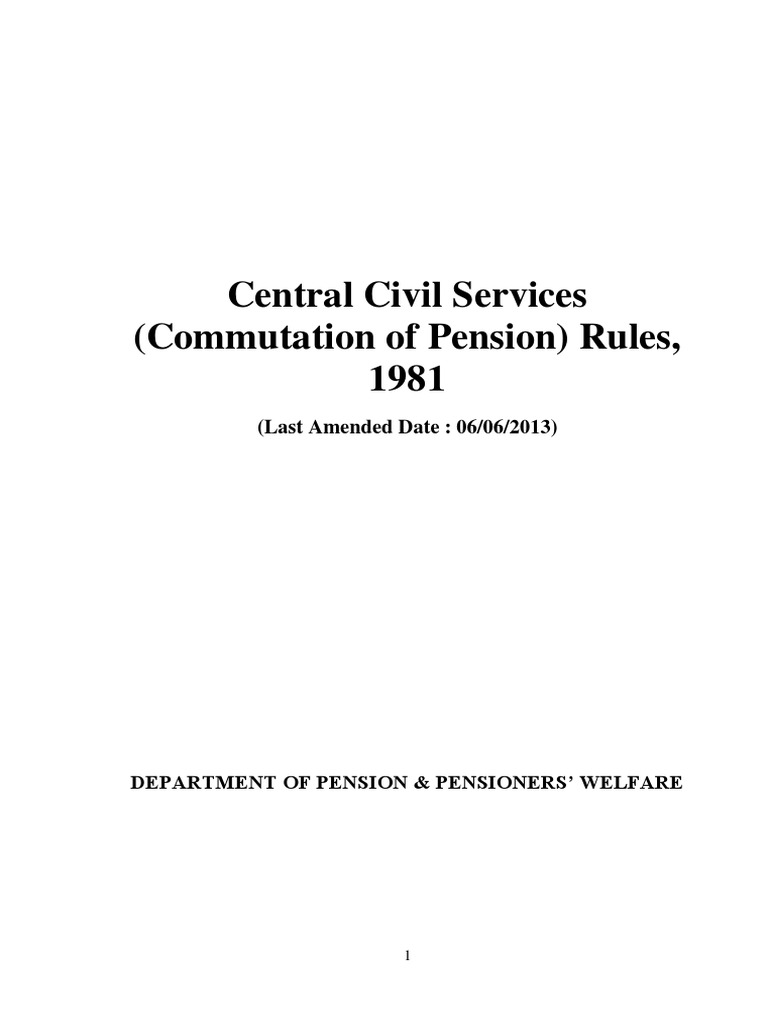 Central Civil Services
(Commutation of Pension) Rules,
1981

(Last Amended Date : 06/06/2013)

DEPARTMENT OF PENSION & PENSIONERS' WELFARE

1